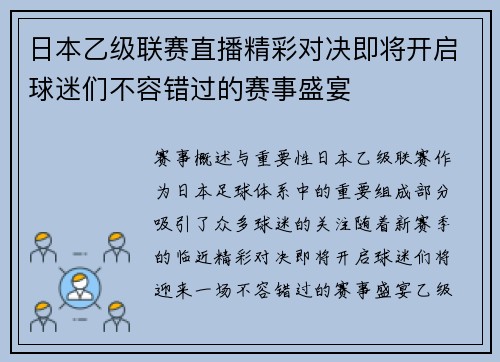 日本乙级联赛直播精彩对决即将开启球迷们不容错过的赛事盛宴

赛事概述与重要性日本乙级联赛作为日本足球体系中的重要组成部分吸引了众多球迷的关注随着新赛季的临近精彩对决即将开启球迷们将迎来一场不容错过的赛事盛宴乙级